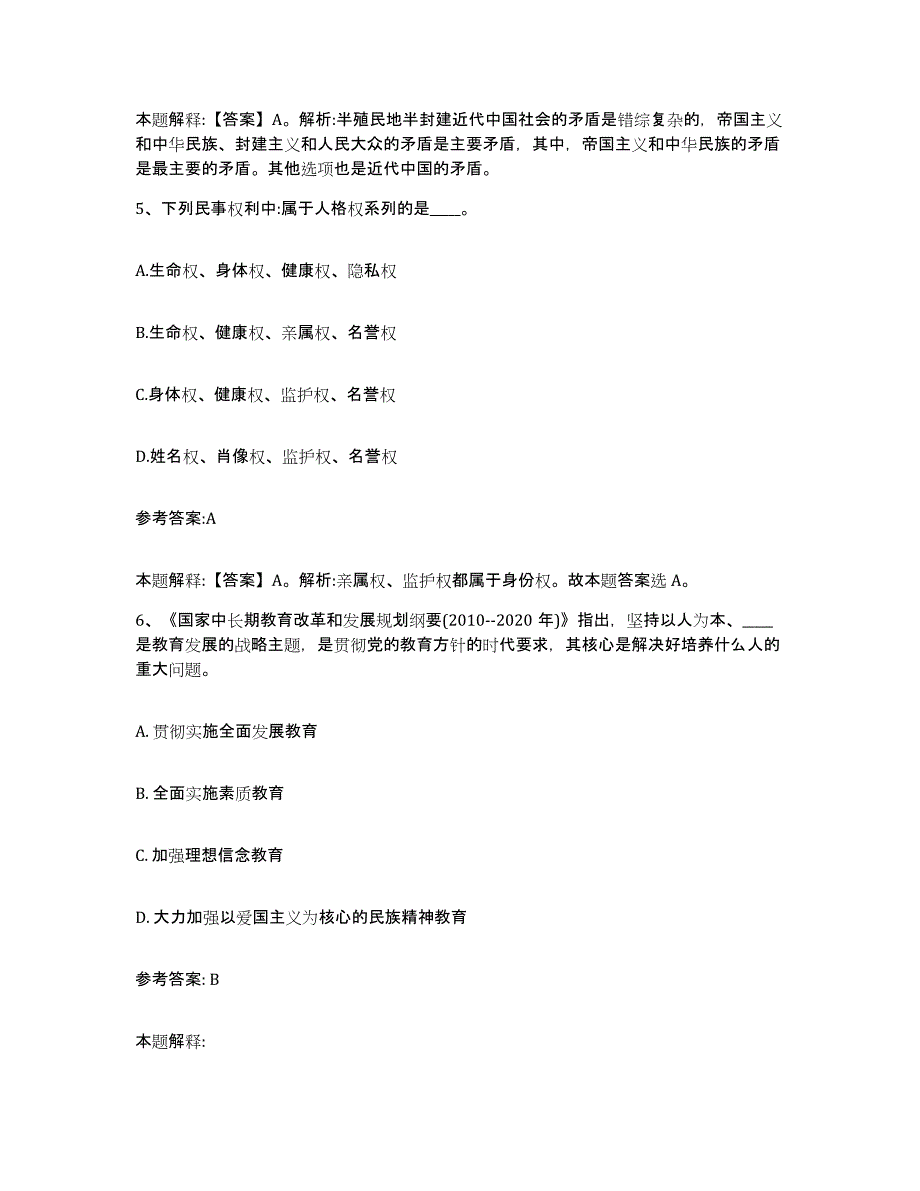 本题解释:【答案】A。解析:半殖民地半封建近代中国社会的矛盾是错综复杂的，帝国主义和中华民族、封建主义和人民大众的矛盾是主要矛盾，其中，帝国主义和中华民族的矛盾是最主要的矛盾。其他选项也是近代中国的矛盾。

5、下列民事权利中:属于人格权系列的是____。

A.生命权、身体权、健康权、隐私权

B.生命权、健康权、亲属权、名誉权

C.身体权、健康权、监护权、名誉权

D.姓名权、肖像权、监护权、名誉权

参考答案:A

本题解释:【答案】A。解析:亲属权、监护权都属于身份权。故本题答案选 A。

6、《国家中长期教育改革和发展规划纲要(2010--2020 年)》指出，坚持以人为本、____是教育发展的战略主题，是贯彻党的教育方针的时代要求，其核心是解决好培养什么人的重大问题。

A. 贯彻实施全面发展教育

B. 全面实施素质教育

C. 加强理想信念教育

D. 大力加强以爱国主义为核心的民族精神教育

参考答案: B

本题解释: